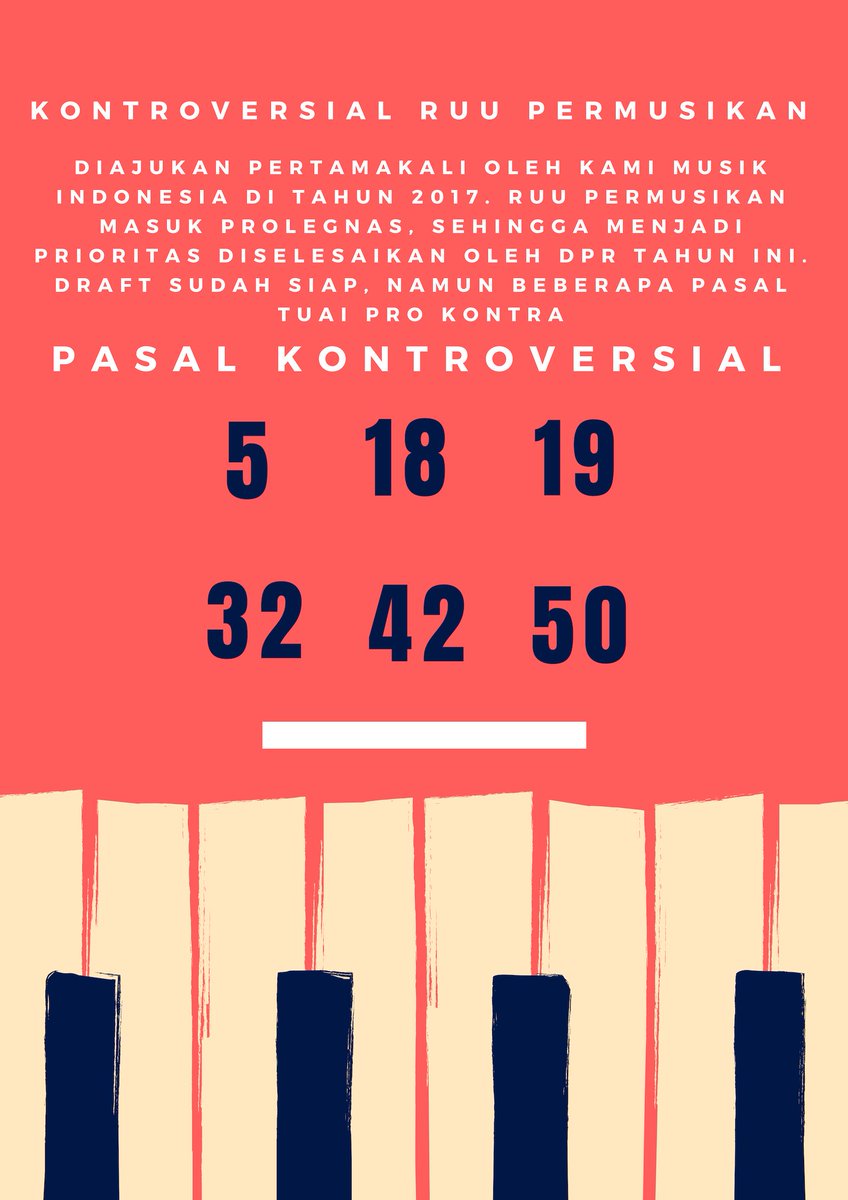 KONTROVERSIAL RUU PERMUSIKAN

DIAJUKAN PERTAMAKALI OLEH KAMI MUSIK INDONESIA DI TAHUN 2017. RUU PERMUSIKAN MASUK PROLEGNAS, SEHINGGA MENJADI PRIORITAS DISELESAIKAN OLEH DPR TAHUN INI. DRAFT SUDAH SIAP, NAMUN BEBERAPA PASAL TUAI PRO KONTRA

PASAL KONTROVERSIAL

5 18 19

32 42 50